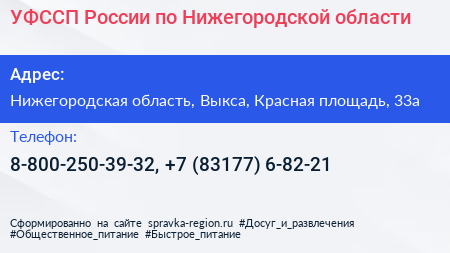 УФССП России по Нижегородской области

Адрес:

Нижегородская область, Выкса, Красная площадь, 33а

Телефон:

8-800-250-39-32, +7 (83177) 6-82-21

Сформированно на сайте spravka-region.ru #Досуг_и_развлечения #Общественное_питание #Быстрое_питание